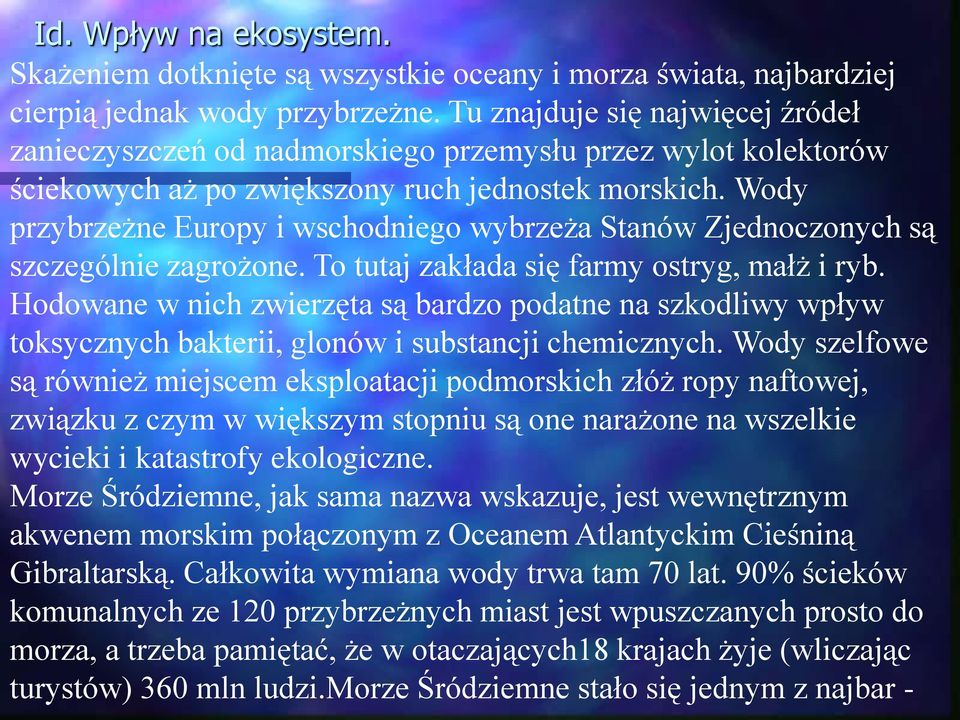 Id. Wpływ na ekosystem.

Skażeniem dotknięte są wszystkie oceany i morza świata, najbardziej cierpią jednak wody przybrzeżne. Tu znajduje się najwięcej źródeł zanieczyszczeń od nadmorskiego przemysłu przez wylot kolektorów ściekowych aż po zwiększony ruch jednostek morskich. Wody przybrzeżne Europy i wschodniego wybrzeża Stanów Zjednoczonych są szczególnie zagrożone. To tutaj zakłada się farmy ostryg, małż i ryb. Hodowane w nich zwierzęta są bardzo podatne na szkodliwy wpływ toksycznych bakterii, glonów i substancji chemicznych. Wody szelfowe są również miejscem eksploatacji podmorskich złóż ropy naftowej, związku z czym w większym stopniu są one narażone na wszelkie wycieki i katastrofy ekologiczne.

Morze Śródziemne, jak sama nazwa wskazuje, jest wewnętrznym akwenem morskim połączonym z Oceanem Atlantyckim Cieśniną Gibraltarską. Całkowita wymiana wody trwa tam 70 lat. 90% ścieków komunalnych ze 120 przybrzeżnych miast jest wpuszczanych prosto do morza, a trzeba pamiętać, że w otaczających18 krajach żyje (wliczając turystów) 360 mln ludzi.Morze Śródziemne stało się jednym z najbar -